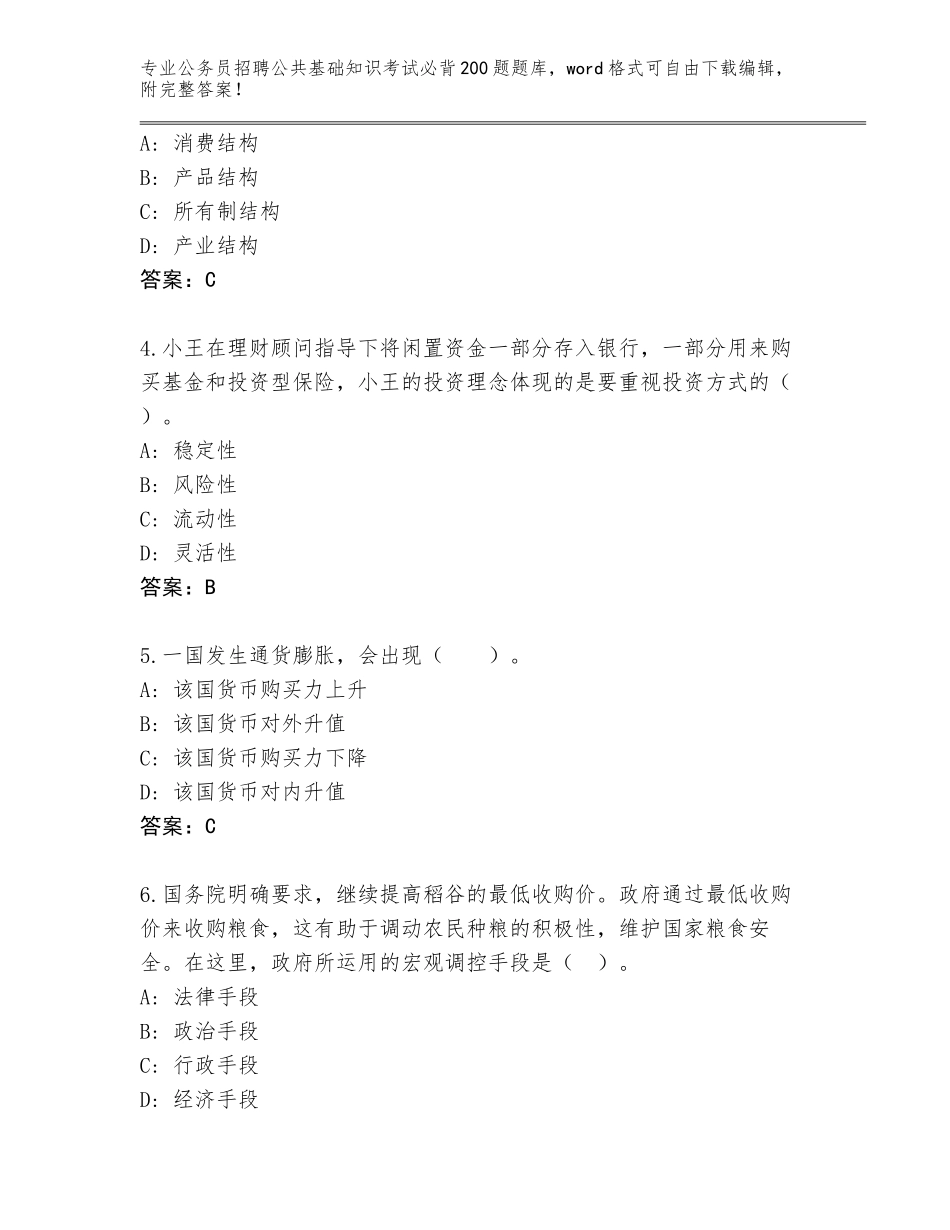 专业公务员招聘公共基础知识考试必背200题题库，word格式可自由下载编辑，附完整答案！

A：消费结构
B：产品结构
C：所有制结构
D：产业结构
答案：C

4.小王在理财顾问指导下将闲置资金一部分存入银行，一部分用来购买基金和投资型保险，小王的投资理念体现的是要重视投资方式的（ ）。
A：稳定性
B：风险性
C：流动性
D：灵活性
答案：B

5.一国发生通货膨胀，会出现（　　）。
A：该国货币购买力上升
B：该国货币对外升值
C：该国货币购买力下降
D：该国货币对内升值
答案：C

6.国务院明确要求，继续提高稻谷的最低收购价。政府通过最低收购价来收购粮食，这有助于调动农民种粮的积极性，维护国家粮食安全。在这里，政府所运用的宏观调控手段是（ ）。
A：法律手段
B：政治手段
C：行政手段
D：经济手段